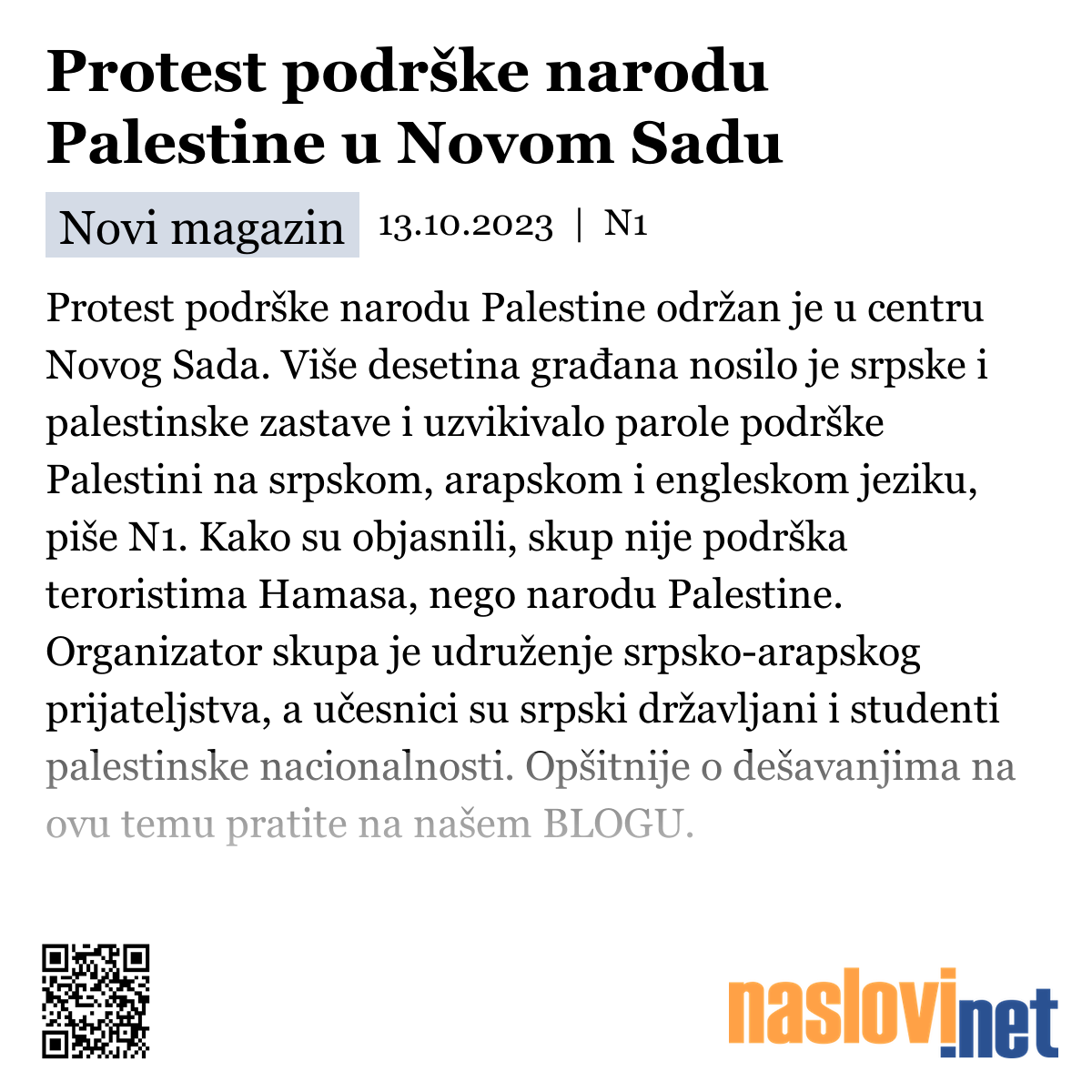 Protest podrške narodu Palestine u Novom Sadu

Novi magazin 13.10.2023 | N1

Protest podrške narodu Palestine održan je u centru Novog Sada. Više desetina građana nosilo je srpske i palestinske zastave i uzvikivalo parole podrške Palestini na srpskom, arapskom i engleskom jeziku, piše N1. Kako su objasnili, skup nije podrška teroristima Hamasa, nego narodu Palestine. Organizator skupa je udruženje srpsko-arapskog prijateljstva, a učesnici su srpski državljani i studenti palestinske nacionalnosti. Opšitnije o dešavanjima na ovu temu pratite na našem BLOGU.

naslovi.net